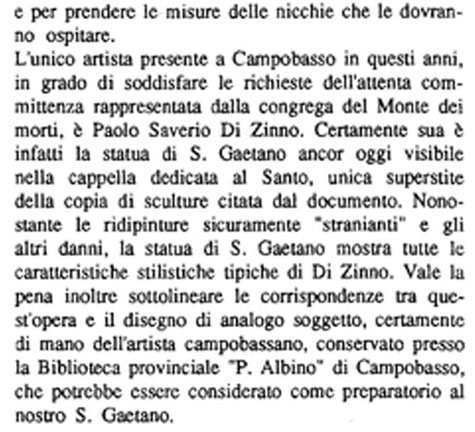 e per prendere le misure delle nicchie che le dovranno ospitare.
L'unico artista presente a Campobasso in questi anni, in grado di soddisfare le richieste dell'attenta committenza rappresentata dalla congrega del Monte dei morti, è Paolo Saverio Di Zinno. Certamente sua è infatti la statua di S. Gaetano ancor oggi visibile nella cappella dedicata al Santo, unica superstite della copia di sculture citata dal documento. Nonostante le ridipinture sicuramente "stranianti" e gli altri danni, la statua di S. Gaetano mostra tutte le caratteristiche stilistiche tipiche di Di Zinno. Vale la pena inoltre sottolineare le corrispondenze tra quest'opera e il disegno di analogo soggetto, certamente di mano dell'artista campobassano, conservato presso la Biblioteca provinciale "P. Albino" di Campobasso, che potrebbe essere considerato come preparatorio al nostro S. Gaetano.